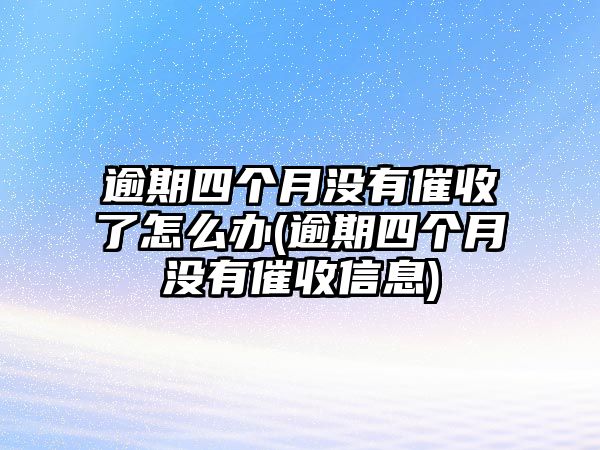 逾期四个月没有催收了怎么办(逾期四个月没有催收信息)